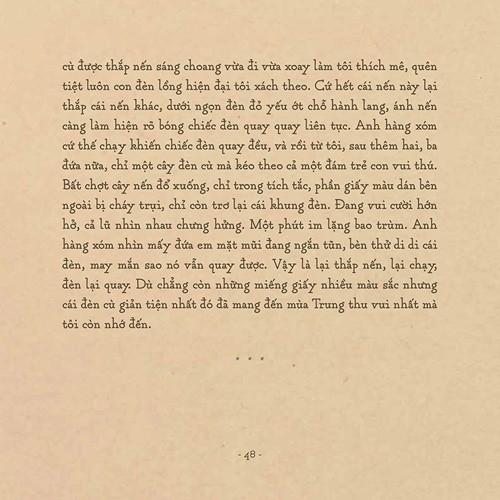 cù được thắp nến sáng choang vừa đi vừa xoay làm tôi thích mê, quên tiệt luôn con đèn lồng hiện đại tôi xách theo. Cứ hết cái nến này lại thắp cái nến khác, dưới ngọn đèn đỏ yếu ớt chỗ hành lang, ánh nến càng làm hiện rõ bóng chiếc đèn quay quay liên tục. Anh hàng xóm cứ thế chạy khiến chiếc đèn quay đều, và rồi từ tôi, sau thêm hai, ba đứa nữa, chỉ một cây đèn cù mà kéo theo cả một đám trẻ con vui thú. Bất chợt cây nến đổ xuống, chỉ trong tích tắc, phần giấy màu dán bên ngoài bị cháy trụi, chỉ còn trơ lại cái khung đèn. Đang vui cười hớn hở, cả lũ nhìn nhau chưng hửng. Một phút im lặng bao trùm. Anh hàng xóm nhìn mấy đứa em mặt mũi đang ngắn tũn, bèn thử di di cái đèn, may mắn sao nó vẫn quay được. Vậy là lại thắp nến, lại chạy, đèn lại quay. Dù chẳng còn những miếng giấy nhiều màu sắc nhưng cái đèn cù giản tiện nhất đó đã mang đến mùa Trung thu vui nhất mà tôi còn nhớ đến.

. . .

- 48 -